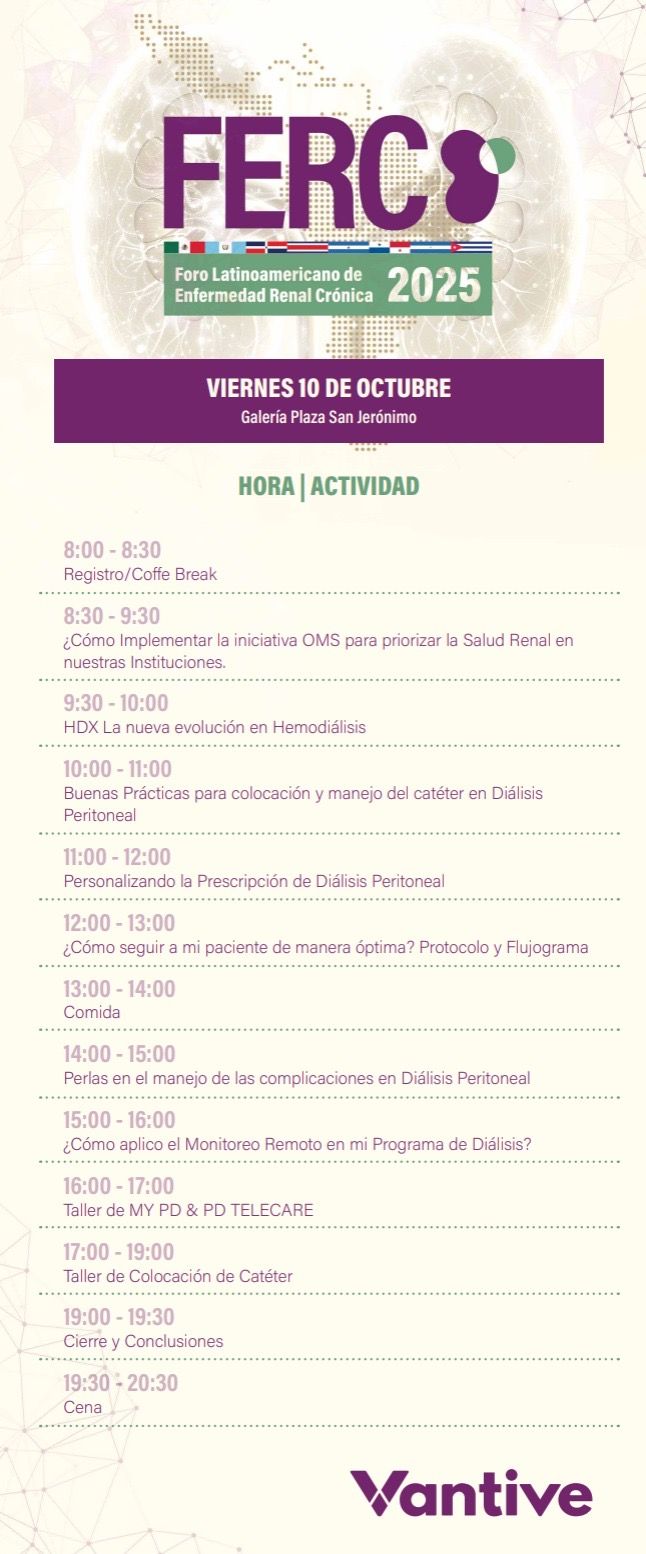 FERC
Foro Latinoamericano de Enfermedad Renal Crónica 2025

VIERNES 10 DE OCTUBRE
Galería Plaza San Jerónimo

HORA | ACTIVIDAD

8:00 - 8:30
Registro/Coffe Break

8:30 - 9:30
¿Cómo Implementar la iniciativa OMS para priorizar la Salud Renal en nuestras Instituciones.

9:30 - 10:00
HDX La nueva evolución en Hemodiálisis

10:00 - 11:00
Buenas Prácticas para colocación y manejo del catéter en Diálisis Peritoneal

11:00 - 12:00
Personalizando la Prescripción de Diálisis Peritoneal

12:00 - 13:00
¿Cómo seguir a mi paciente de manera óptima? Protocolo y Flujograma

13:00 - 14:00
Comida

14:00 - 15:00
Perlas en el manejo de las complicaciones en Diálisis Peritoneal

15:00 - 16:00
¿Cómo aplico el Monitoreo Remoto en mi Programa de Diálisis?

16:00 - 17:00
Taller de MY PD & PD TELECARE

17:00 - 19:00
Taller de Colocación de Catéter

19:00 - 19:30
Cierre y Conclusiones

19:30 - 20:30
Cena

Vantive